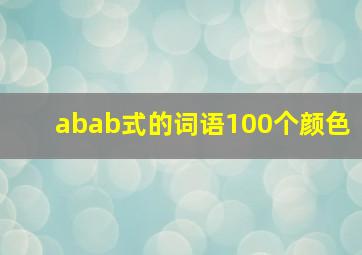 abab式的词语100个颜色